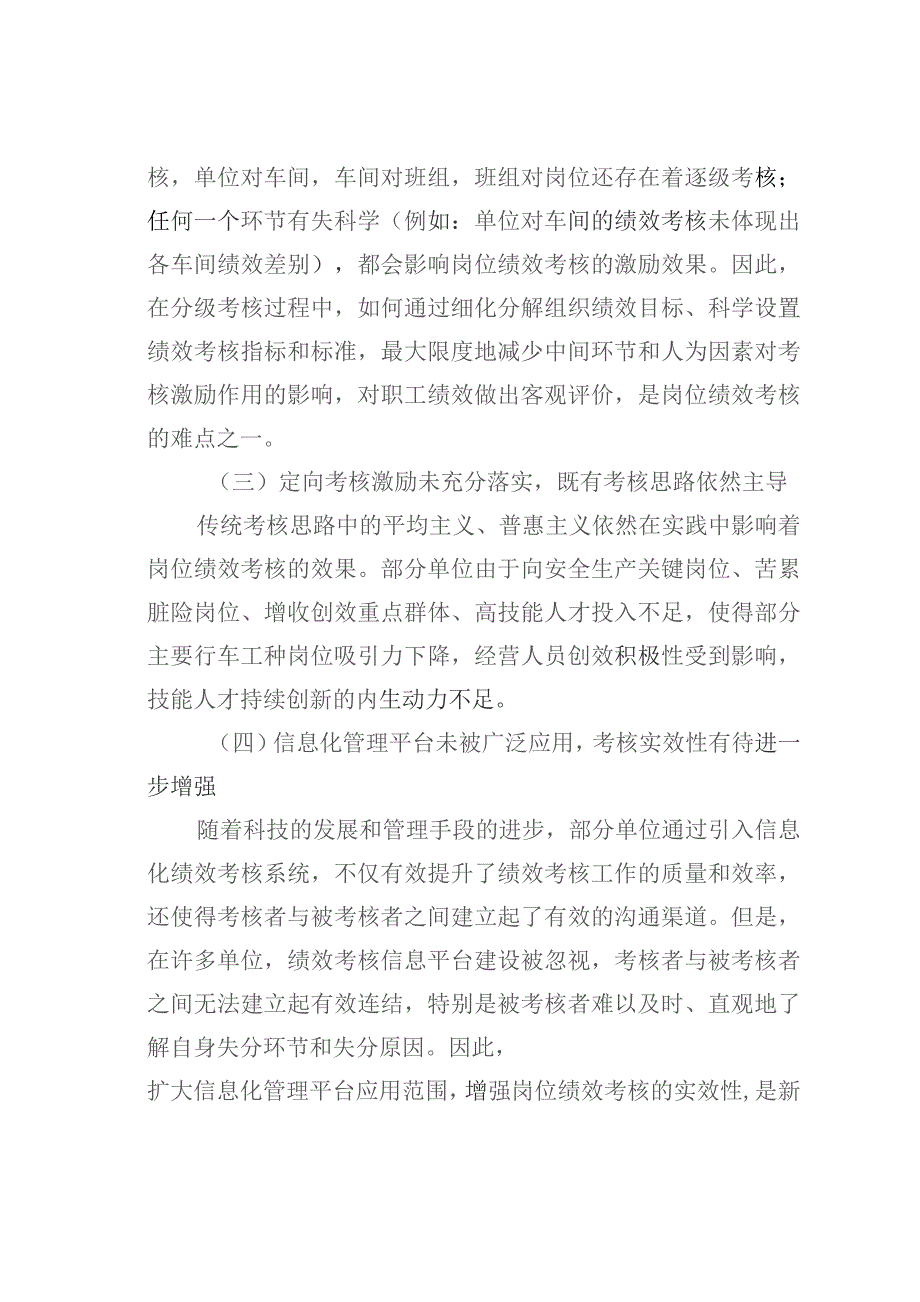 核，单位对车间，车间对班组，班组对岗位还存在着逐级考核；任何一个环节有失科学（例如：单位对车间的绩效考核未体现出各车间绩效差别），都会影响岗位绩效考核的激励效果。因此，在分级考核过程中，如何通过细化分解组织绩效目标、科学设置绩效考核指标和标准，最大限度地减少中间环节和人为因素对考核激励作用的影响，对职工绩效做出客观评价，是岗位绩效考核的难点之一。

（三）定向考核激励未充分落实，既有考核思路依然主导

传统考核思路中的平均主义、普惠主义依然在实践中影响着岗位绩效考核的效果。部分单位由于向安全生产关键岗位、苦累脏险岗位、增收创效重点群体、高技能人才投入不足，使得部分主要行车工种岗位吸引力下降，经营人员创效积极性受到影响，技能人才持续创新的内生动力不足。

（四）信息化管理平台未被广泛应用，考核实效性有待进一步增强

随着科技的发展和管理手段的进步，部分单位通过引入信息化绩效考核系统，不仅有效提升了绩效考核工作的质量和效率，还使得考核者与被考核者之间建立起了有效的沟通渠道。但是，在许多单位，绩效考核信息平台建设被忽视，考核者与被考核者之间无法建立起有效连结，特别是被考核者难以及时、直观地了解自身失分环节和失分原因。因此，

扩大信息化管理平台应用范围，增强岗位绩效考核的实效性，是新